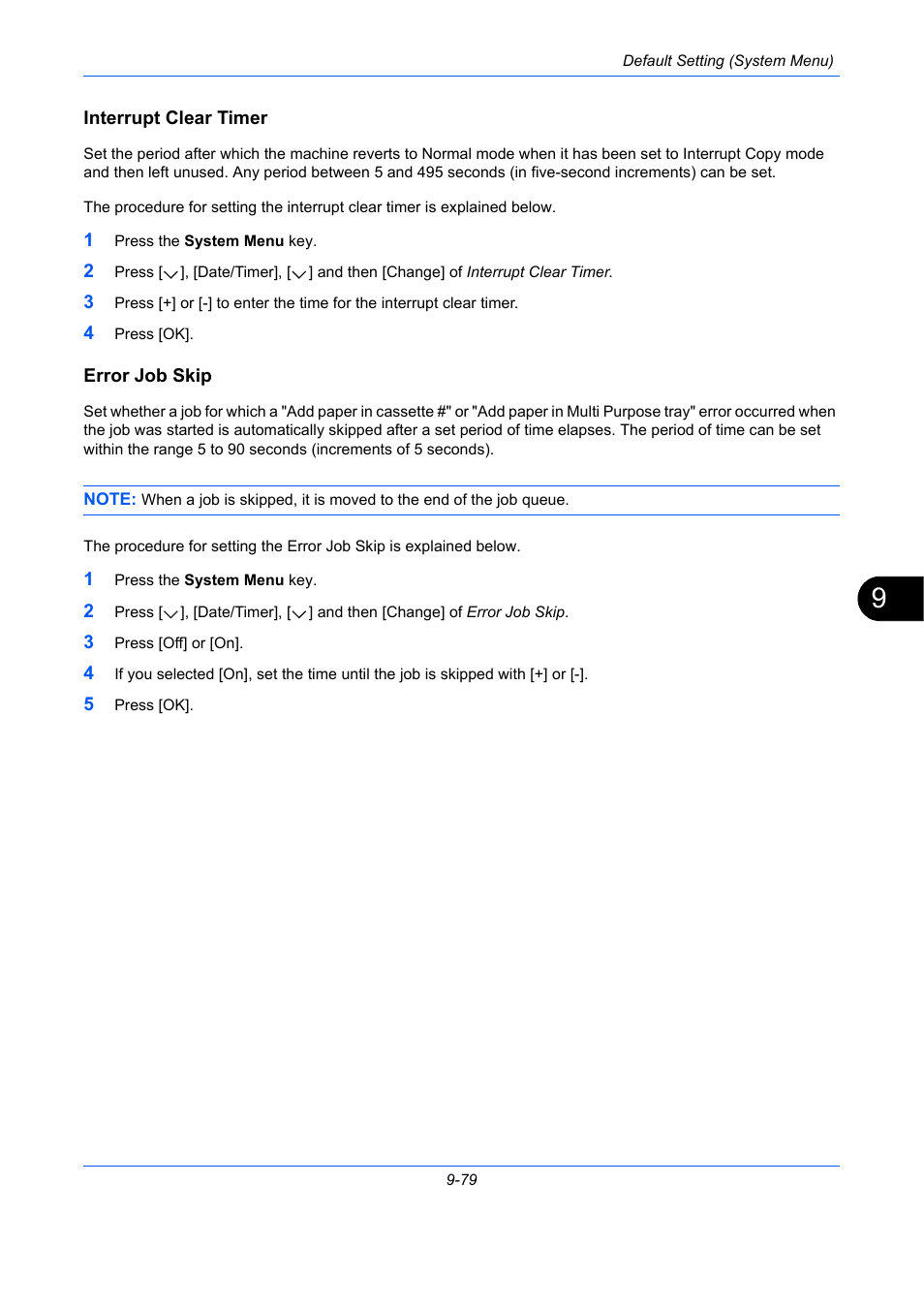 Default Setting (System Menu)

Interrupt Clear Timer

Set the period after which the machine reverts to Normal mode when it has been set to Interrupt Copy mode and then left unused. Any period between 5 and 495 seconds (in five-second increments) can be set.

The procedure for setting the interrupt clear timer is explained below.

1 Press the System Menu key.

2 Press [$\vee$], [Date/Timer], [$\vee$] and then [Change] of Interrupt Clear Timer.

3 Press [+] or [-] to enter the time for the interrupt clear timer.

4 Press [OK].

Error Job Skip

Set whether a job for which a "Add paper in cassette #" or "Add paper in Multi Purpose tray" error occurred when the job was started is automatically skipped after a set period of time elapses. The period of time can be set within the range 5 to 90 seconds (increments of 5 seconds).

NOTE: When a job is skipped, it is moved to the end of the job queue.

The procedure for setting the Error Job Skip is explained below.

1 Press the System Menu key.

2 Press [$\vee$], [Date/Timer], [$\vee$] and then [Change] of Error Job Skip.

3 Press [Off] or [On].

4 If you selected [On], set the time until the job is skipped with [+] or [-].

5 Press [OK].

9

9-79